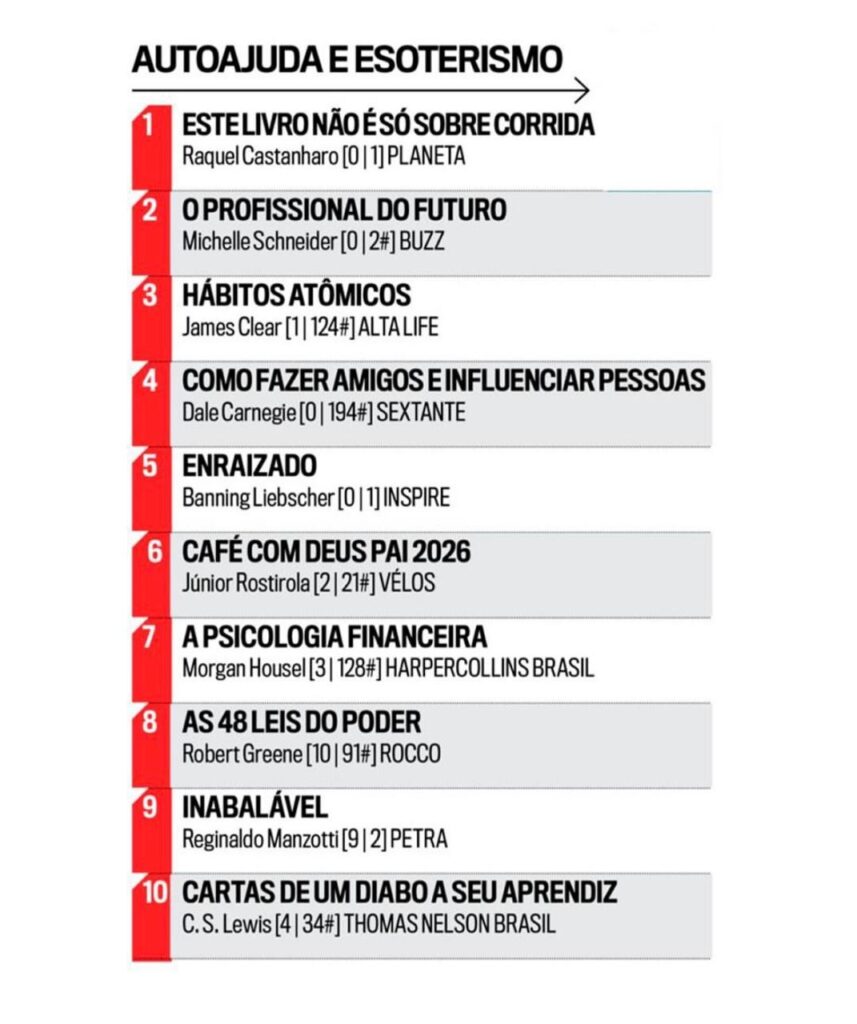 AUTOAJUDA E ESOTERISMO

1 ESTE LIVRO NÃO É SÓ SOBRE CORRIDA
Raquel Castanharo [0 | 1] PLANETA

2 O PROFISSIONAL DO FUTURO
Michelle Schneider [0 | 2#] BUZZ

3 HÁBITOS ATÔMICOS
James Clear [1 | 124#] ALTA LIFE

4 COMO FAZER AMIGOS E INFLUENCIAR PESSOAS
Dale Carnegie [0 | 194#] SEXTANTE

5 ENRAIZADO
Banning Liebscher [0 | 1] INSPIRE

6 CAFÉ COM DEUS PAI 2026
Júnior Rostirola [2 | 21#] VÉLOS

7 A PSICOLOGIA FINANCEIRA
Morgan Housel [3 | 128#] HARPERCOLLINS BRASIL

8 AS 48 LEIS DO PODER
Robert Greene [10 | 91#] ROCCO

9 INABALÁVEL
Reginaldo Manzotti [9 | 2] PETRA

10 CARTAS DE UM DIABO A SEU APRENDIZ
C. S. Lewis [4 | 34#] THOMAS NELSON BRASIL